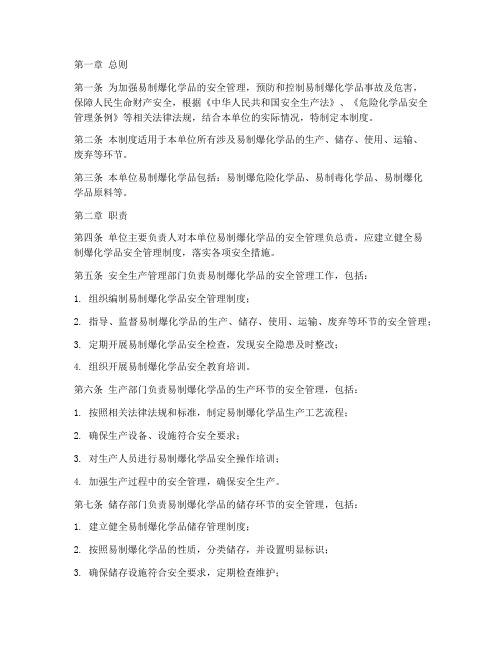 第一章 总则

第一条 为加强易制爆化学品的安全管理，预防和控制易制爆化学品事故及危害，保障人民生命财产安全，根据《中华人民共和国安全生产法》、《危险化学品安全管理条例》等相关法律法规，结合本单位的实际情况，特制定本制度。

第二条 本制度适用于本单位所有涉及易制爆化学品的生产、储存、使用、运输、废弃等环节。

第三条 本单位易制爆化学品包括：易制爆危险化学品、易制毒化学品、易制爆化学品原料等。

第二章 职责

第四条 单位主要负责人对本单位易制爆化学品的安全管理负总责，应建立健全易制爆化学品安全管理制度，落实各项安全措施。

第五条 安全生产管理部门负责易制爆化学品的安全管理工作，包括：

1. 组织编制易制爆化学品安全管理制度；

2. 指导、监督易制爆化学品的生产、储存、使用、运输、废弃等环节的安全管理；

3. 定期开展易制爆化学品安全检查，发现安全隐患及时整改；

4. 组织开展易制爆化学品安全教育培训。

第六条 生产部门负责易制爆化学品的生产环节的安全管理，包括：

1. 按照相关法律法规和标准，制定易制爆化学品生产工艺流程；

2. 确保生产设备、设施符合安全要求；

3. 对生产人员进行易制爆化学品安全操作培训；

4. 加强生产过程中的安全管理，确保安全生产。

第七条 储存部门负责易制爆化学品的储存环节的安全管理，包括：

1. 建立健全易制爆化学品储存管理制度；

2. 按照易制爆化学品的性质，分类储存，并设置明显标识；

3. 确保储存设施符合安全要求，定期检查维护；